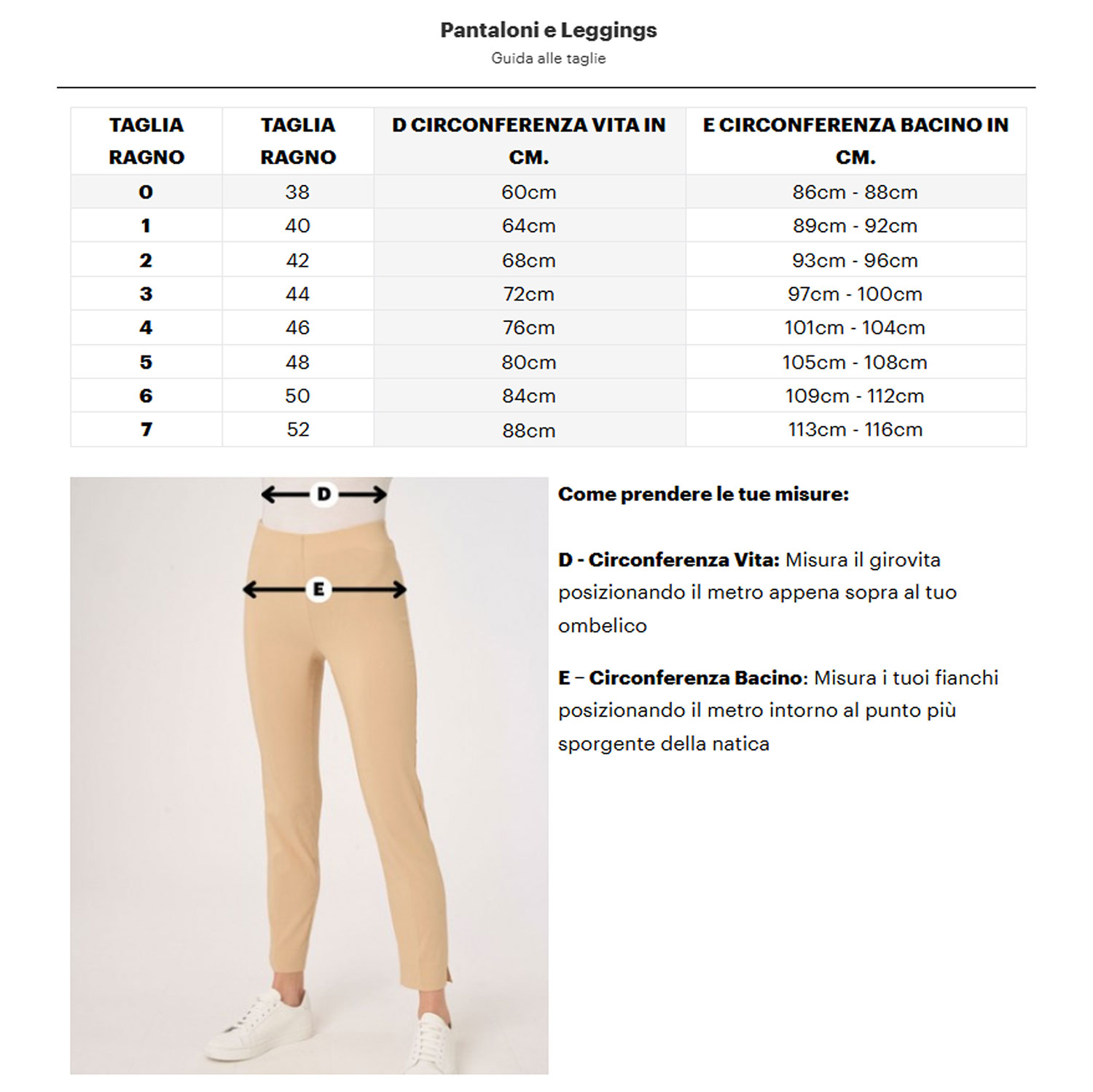 Pantaloni e Leggings
Guida alle taglie

| TAGLIA RAGNO | TAGLIA RAGNO | D CIRCONFERENZA VITA IN CM. | E CIRCONFERENZA BACINO IN CM. |
|---|---|---|---|
| 0 | 38 | 60cm | 86cm - 88cm |
| 1 | 40 | 64cm | 89cm - 92cm |
| 2 | 42 | 68cm | 93cm - 96cm |
| 3 | 44 | 72cm | 97cm - 100cm |
| 4 | 46 | 76cm | 101cm - 104cm |
| 5 | 48 | 80cm | 105cm - 108cm |
| 6 | 50 | 84cm | 109cm - 112cm |
| 7 | 52 | 88cm | 113cm - 116cm |

D

E

Come prendere le tue misure:

D - Circonferenza Vita: Misura il girovita posizionando il metro appena sopra al tuo ombelico

E – Circonferenza Bacino: Misura i tuoi fianchi posizionando il metro intorno al punto più sporgente della natica